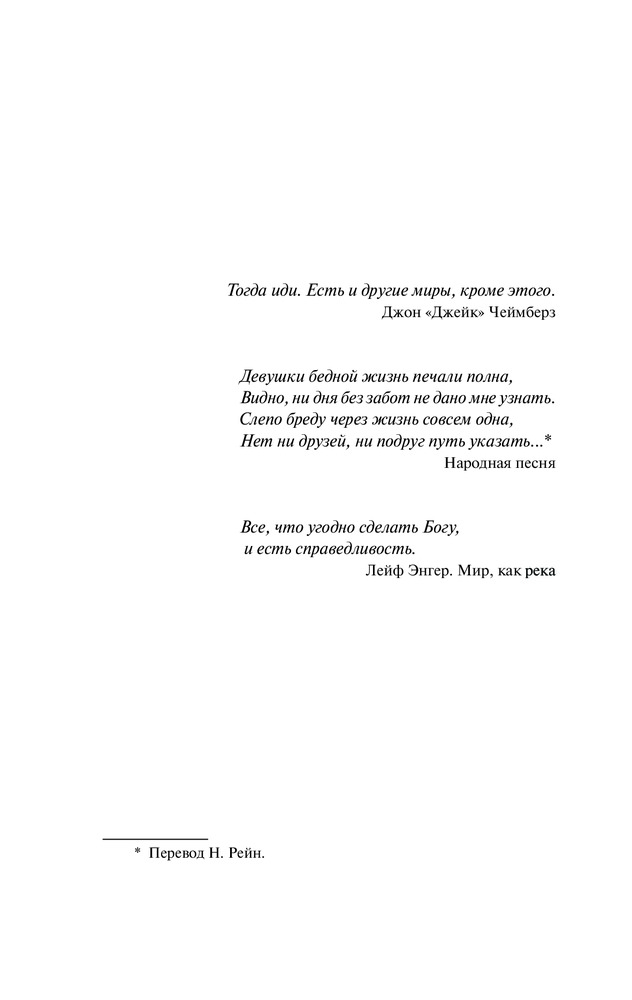 Тогда иди. Есть и другие миры, кроме этого.
Джон «Джейк» Чеймберз

Девушки бедной жизнь печали полна,
Видно, ни дня без забот не дано мне узнать.
Слепо бреду через жизнь совсем одна,
Нет ни друзей, ни подруг путь указать...*
Народная песня

Все, что угодно сделать Богу,
и есть справедливость.
Лейф Энгер. Мир, как река

* Перевод Н. Рейн.